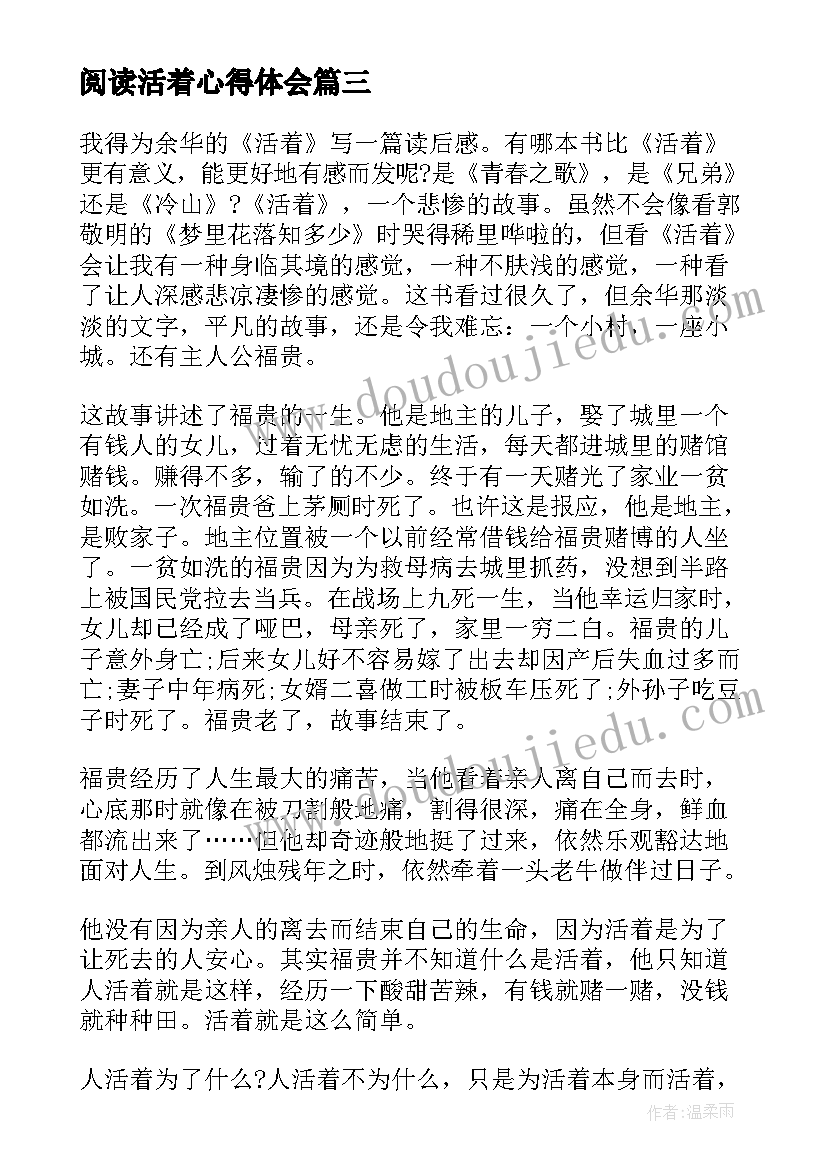 阅读活着心得体会篇三

我得为余华的《活着》写一篇读后感。有哪本书比《活着》更有意义，能更好地有感而发呢?是《青春之歌》，是《兄弟》还是《冷山》？《活着》，一个悲惨的故事。虽然不会像看郭敬明的《梦里花落知多少》时哭得稀里哗啦的，但看《活着》会让我有一种身临其境的感觉，一种不肤浅的感觉，一种看了让人深感悲凉凄惨的感觉。这书看过很久了，但余华那淡淡的文字，平凡的故事，还是令我难忘：一个小村，一座小城。还有主人公福贵。

这故事讲述了福贵的一生。他是地主的儿子，娶了城里一个有钱人的女儿，过着无忧无虑的生活，每天都进城里的赌馆赌钱。赚得不多，输了的不少。终于有一天赌光了家业一贫如洗。一次福贵爸上茅厕时死了。也许这是报应，他是地主，是败家子。地主位置被一个以前经常借钱给福贵赌博的人坐了。一贫如洗的福贵因为为救母病去城里抓药，没想到半路上被国民党拉去当兵。在战场上九死一生，当他幸运归家时，女儿却已经成了哑巴，母亲死了，家里一穷二白。福贵的儿子意外身亡;后来女儿好不容易嫁了出去却因产后失血过多而亡;妻子中年病死;女婿二喜做工时被板车压死了;外孙子吃豆子时死了。福贵老了，故事结束了。

福贵经历了人生最大的痛苦，当他看着亲人离自己而去时，心底那时就像在被刀割般地痛，割得很深，痛在全身，鲜血都流出来了……但他却奇迹般地挺了过来，依然乐观豁达地面对人生。到风烛残年之时，依然牵着一头老牛做伴过日子。

他没有因为亲人的离去而结束自己的生命，因为活着是为了让死去的人安心。其实福贵并不知道什么是活着，他只知道人活着就是这样，经历一下酸甜苦辣，有钱就赌一赌，没钱就种种田。活着就是这么简单。

人活着为了什么?人活着不为什么，只是为活着本身而活着，

www.doudoujiedu.com

作者：温柔雨